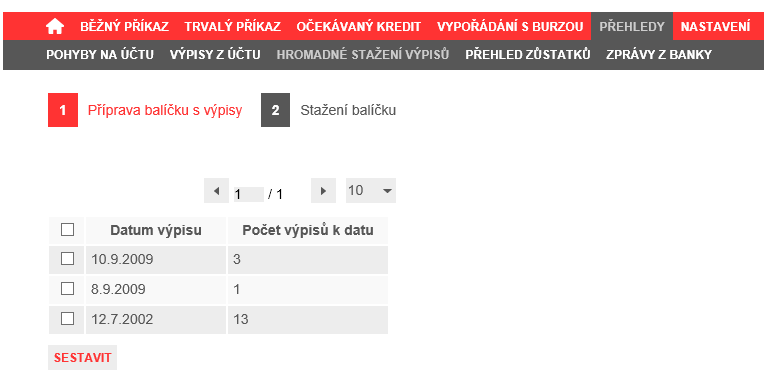 BĚŽNÝ PŘÍKAZ TRVALÝ PŘÍKAZ OČEKÁVANÝ KREDIT VYPOŘÁDÁNÍ S BURZOU PŘEHLEDY NASTAVENÍ

POHYBY NA ÚČTU VÝPISY Z ÚČTU HROMADNÉ STAŽENÍ VÝPISŮ PŘEHLED ZŮSTATKŮ ZPRÁVY Z BANKY

1 Příprava balíčku s výpisy 2 Stažení balíčku

1 / 1 10

| | Datum výpisu | Počet výpisů k datu |
|---|---|---|
| | 10.9.2009 | 3 |
| | 8.9.2009 | 1 |
| | 12.7.2002 | 13 |

SESTAVIT